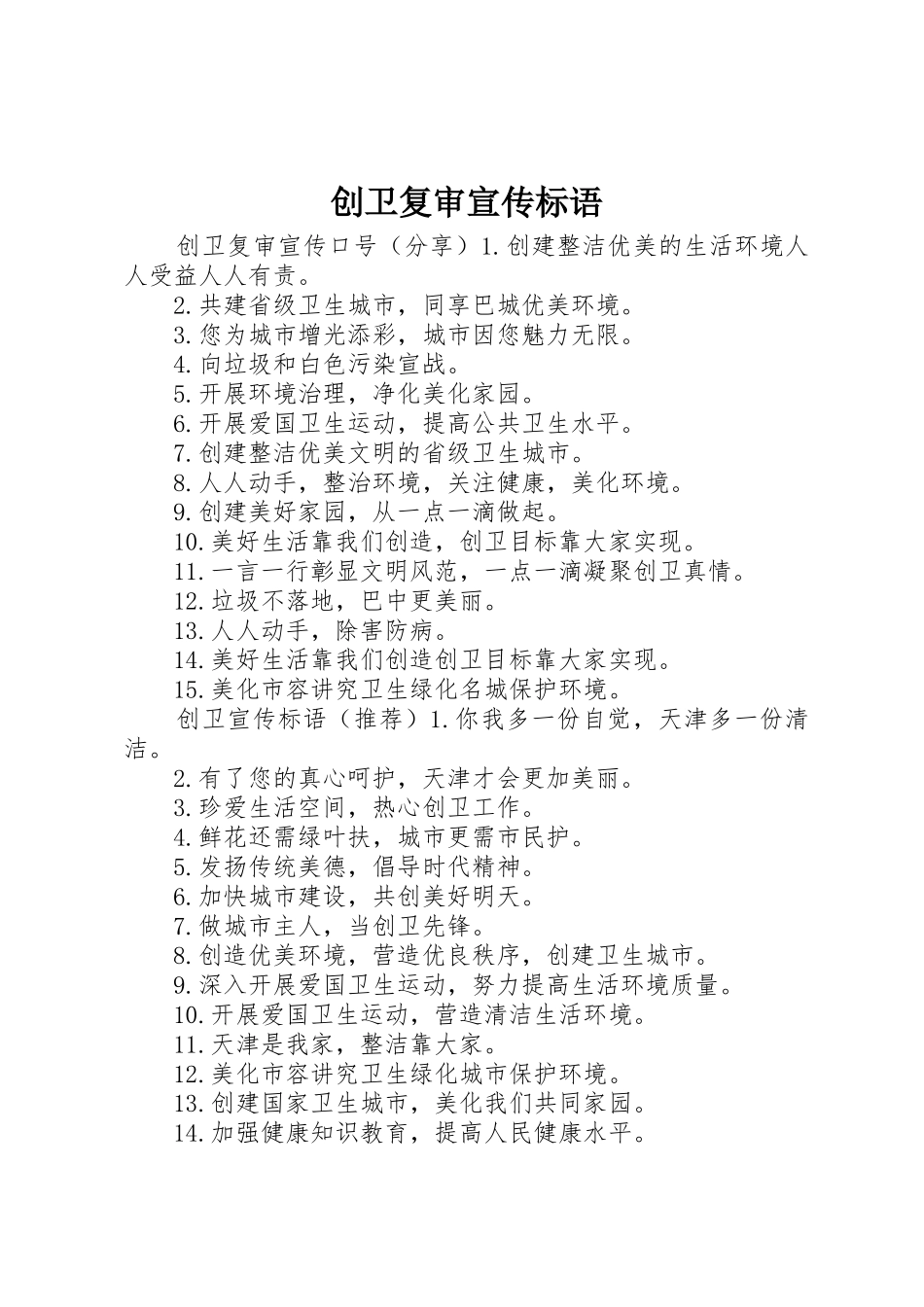 创卫复审宣传标语

创卫复审宣传口号（分享）1.创建整洁优美的生活环境人人受益人人有责。

2.共建省级卫生城市，同享巴城优美环境。

3.您为城市增光添彩，城市因您魅力无限。

4.向垃圾和白色污染宣战。

5.开展环境治理，净化美化家园。

6.开展爱国卫生运动，提高公共卫生水平。

7.创建整洁优美文明的省级卫生城市。

8.人人动手，整治环境，关注健康，美化环境。

9.创建美好家园，从一点一滴做起。

10.美好生活靠我们创造，创卫目标靠大家实现。

11.一言一行彰显文明风范，一点一滴凝聚创卫真情。

12.垃圾不落地，巴中更美丽。

13.人人动手，除害防病。

14.美好生活靠我们创造创卫目标靠大家实现。

15.美化市容讲究卫生绿化名城保护环境。

创卫宣传标语（推荐）1.你我多一份自觉，天津多一份清洁。

2.有了您的真心呵护，天津才会更加美丽。

3.珍爱生活空间，热心创卫工作。

4.鲜花还需绿叶扶，城市更需市民护。

5.发扬传统美德，倡导时代精神。

6.加快城市建设，共创美好明天。

7.做城市主人，当创卫先锋。

8.创造优美环境，营造优良秩序，创建卫生城市。

9.深入开展爱国卫生运动，努力提高生活环境质量。

10.开展爱国卫生运动，营造清洁生活环境。

11.天津是我家，整洁靠大家。

12.美化市容讲究卫生绿化城市保护环境。

13.创建国家卫生城市，美化我们共同家园。

14.加强健康知识教育，提高人民健康水平。